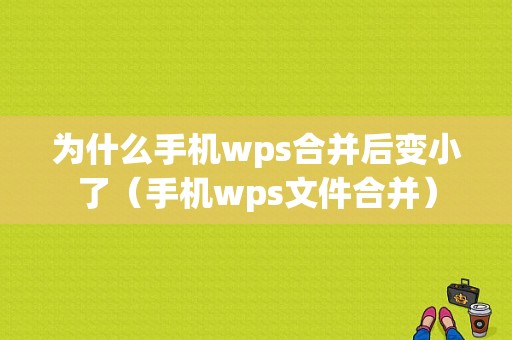 为什么手机wps合并后变小了（手机wps文件合并）